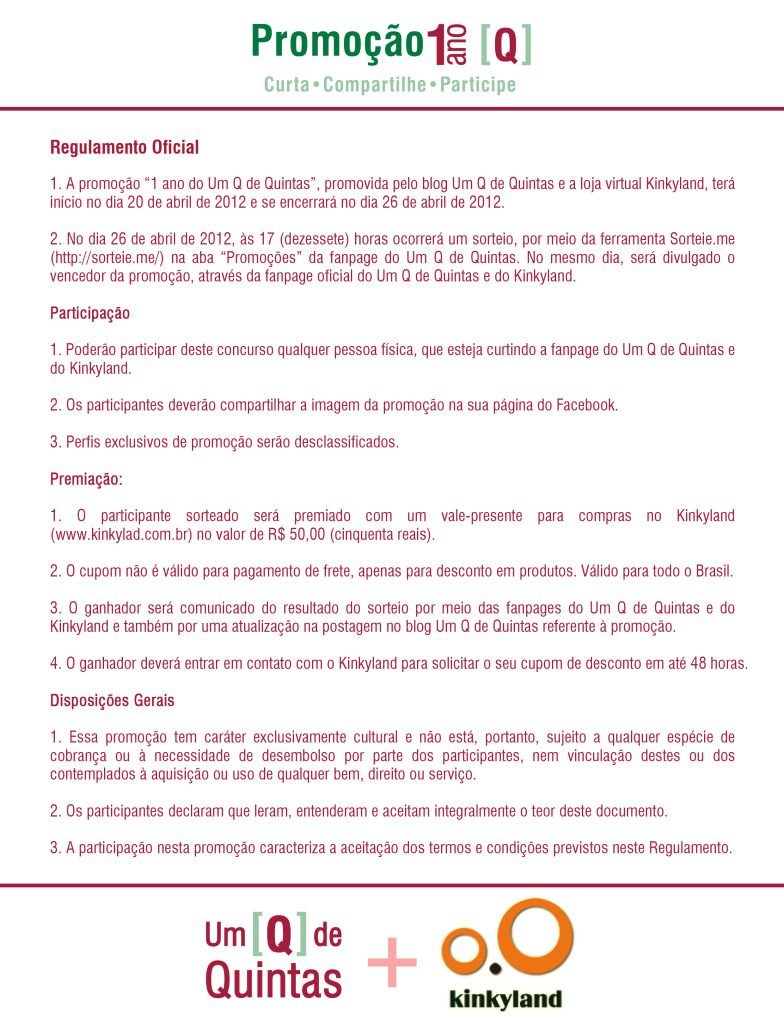 Promoção 1 ano [Q]

Curta • Compartilhe • Participe

Regulamento Oficial

1. A promoção "1 ano do Um Q de Quintas", promovida pelo blog Um Q de Quintas e a loja virtual Kinkyland, terá início no dia 20 de abril de 2012 e se encerrará no dia 26 de abril de 2012.

2. No dia 26 de abril de 2012, às 17 (dezessete) horas ocorrerá um sorteio, por meio da ferramenta Sorteie.me (http://sorteie.me/) na aba "Promoções" da fanpage do Um Q de Quintas. No mesmo dia, será divulgado o vencedor da promoção, através da fanpage oficial do Um Q de Quintas e do Kinkyland.

Participação

1. Poderão participar deste concurso qualquer pessoa física, que esteja curtindo a fanpage do Um Q de Quintas e do Kinkyland.

2. Os participantes deverão compartilhar a imagem da promoção na sua página do Facebook.

3. Perfis exclusivos de promoção serão desclassificados.

Premiação:

1. O participante sorteado será premiado com um vale-presente para compras no Kinkyland (www.kinkylad.com.br) no valor de R$ 50,00 (cinquenta reais).

2. O cupom não é válido para pagamento de frete, apenas para desconto em produtos. Válido para todo o Brasil.

3. O ganhador será comunicado do resultado do sorteio por meio das fanpages do Um Q de Quintas e do Kinkyland e também por uma atualização na postagem no blog Um Q de Quintas referente à promoção.

4. O ganhador deverá entrar em contato com o Kinkyland para solicitar o seu cupom de desconto em até 48 horas.

Disposições Gerais

1. Essa promoção tem caráter exclusivamente cultural e não está, portanto, sujeito a qualquer espécie de cobrança ou à necessidade de desembolso por parte dos participantes, nem vinculação destes ou dos contemplados à aquisição ou uso de qualquer bem, direito ou serviço.

2. Os participantes declaram que leram, entenderam e aceitam integralmente o teor deste documento.

3. A participação nesta promoção caracteriza a aceitação dos termos e condições previstos neste Regulamento.

Um [Q] de Quintas + kinkyland